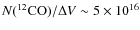 $N(^{12}\mathrm{CO})/\Delta V \sim 5 \times 10^{16}$